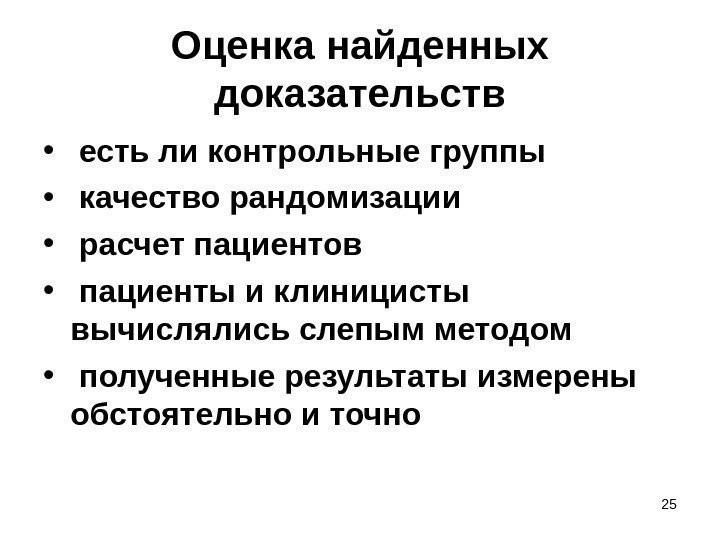 Оценка найденных доказательств

• есть ли контрольные группы
• качество рандомизации
• расчет пациентов
• пациенты и клиницисты вычислялись слепым методом
• полученные результаты измерены обстоятельно и точно

25